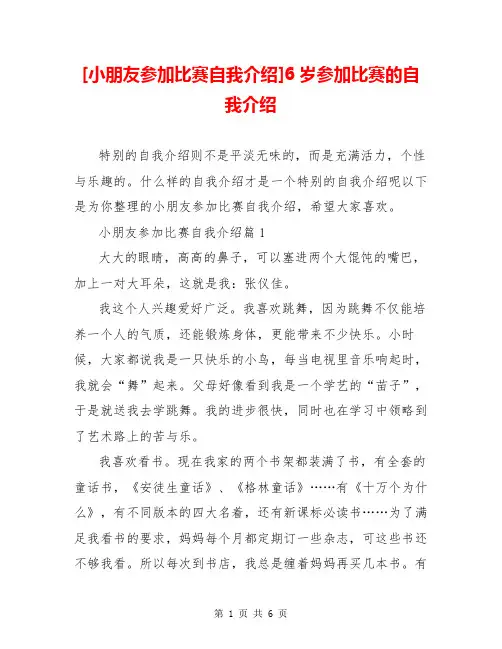 [小朋友参加比赛自我介绍]6 岁参加比赛的自我介绍

特别的自我介绍则不是平淡无味的，而是充满活力，个性与乐趣的。什么样的自我介绍才是一个特别的自我介绍呢以下是为你整理的小朋友参加比赛自我介绍，希望大家喜欢。

小朋友参加比赛自我介绍篇 1

大大的眼睛，高高的鼻子，可以塞进两个大馄饨的嘴巴，加上一对大耳朵，这就是我：张仪佳。

我这个人兴趣爱好广泛。我喜欢跳舞，因为跳舞不仅能培养一个人的气质，还能锻炼身体，更能带来不少快乐。小时候，大家都说我是一只快乐的小鸟，每当电视里音乐响起时，我就会“舞”起来。父母好像看到我是一个学艺的“苗子”，于是就送我去学跳舞。我的进步很快，同时也在学习中领略到了艺术路上的苦与乐。

我喜欢看书。现在我家的两个书架都装满了书，有全套的童话书，《安徒生童话》、《格林童话》……有《十万个为什么》，有不同版本的四大名着，还有新课标必读书……为了满足我看书的要求，妈妈每个月都定期订一些杂志，可这些书还不够我看。所以每次到书店，我总是缠着妈妈再买几本书。有

第 1 页 共 6 页